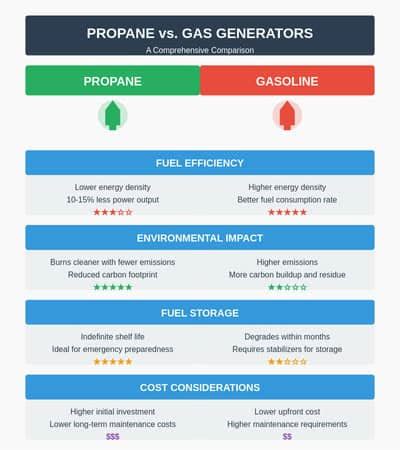 PROPANE vs. GAS GENERATORS
A Comprehensive Comparison

PROPANE

GASOLINE

FUEL EFFICIENCY

Lower energy density
10-15% less power output
★★★☆☆

Higher energy density
Better fuel consumption rate
★★★★★

ENVIRONMENTAL IMPACT

Burns cleaner with fewer emissions
Reduced carbon footprint
★★★★★

Higher emissions
More carbon buildup and residue
★★☆☆☆

FUEL STORAGE

Indefinite shelf life
Ideal for emergency preparedness
★★★★★

Degrades within months
Requires stabilizers for storage
★★☆☆☆

COST CONSIDERATIONS

Higher initial investment
Lower long-term maintenance costs
$$$

Lower upfront cost
Higher maintenance requirements
$$